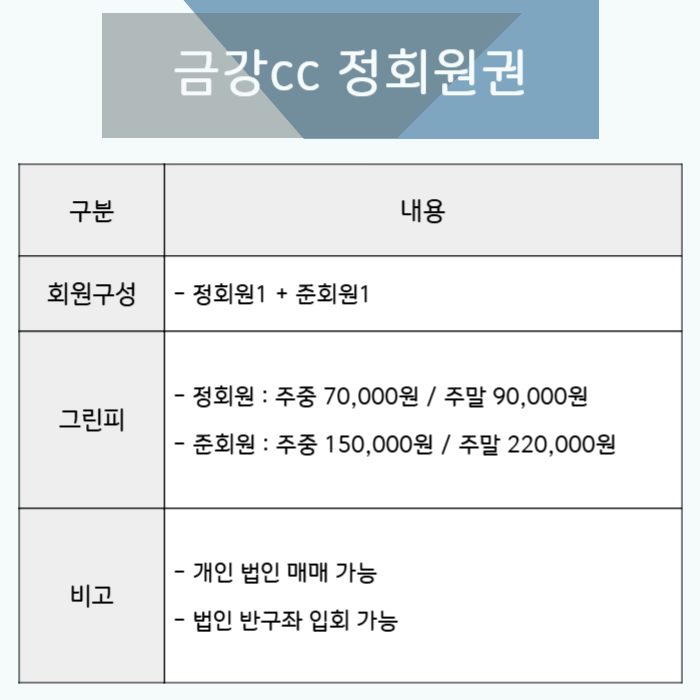 금강cc 정회원권

| 구분 | 내용 |
|---|---|
| 회원구성 | - 정회원1 + 준회원1 |
| 그린피 | - 정회원 : 주중 70,000원 / 주말 90,000원 - 준회원 : 주중 150,000원 / 주말 220,000원 |
| 비고 | - 개인 법인 매매 가능 - 법인 반구좌 입회 가능 |